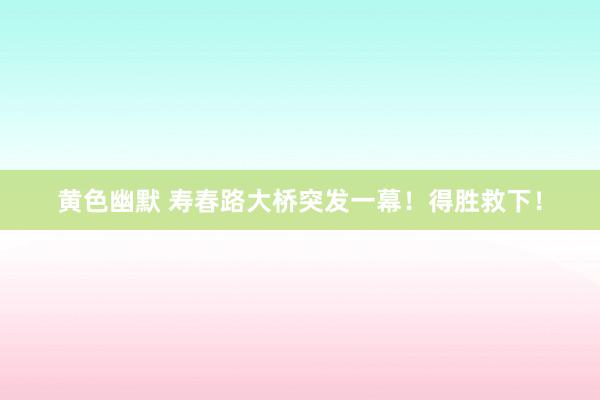 黄色幽默 寿春路大桥突发一幕！得胜救下！